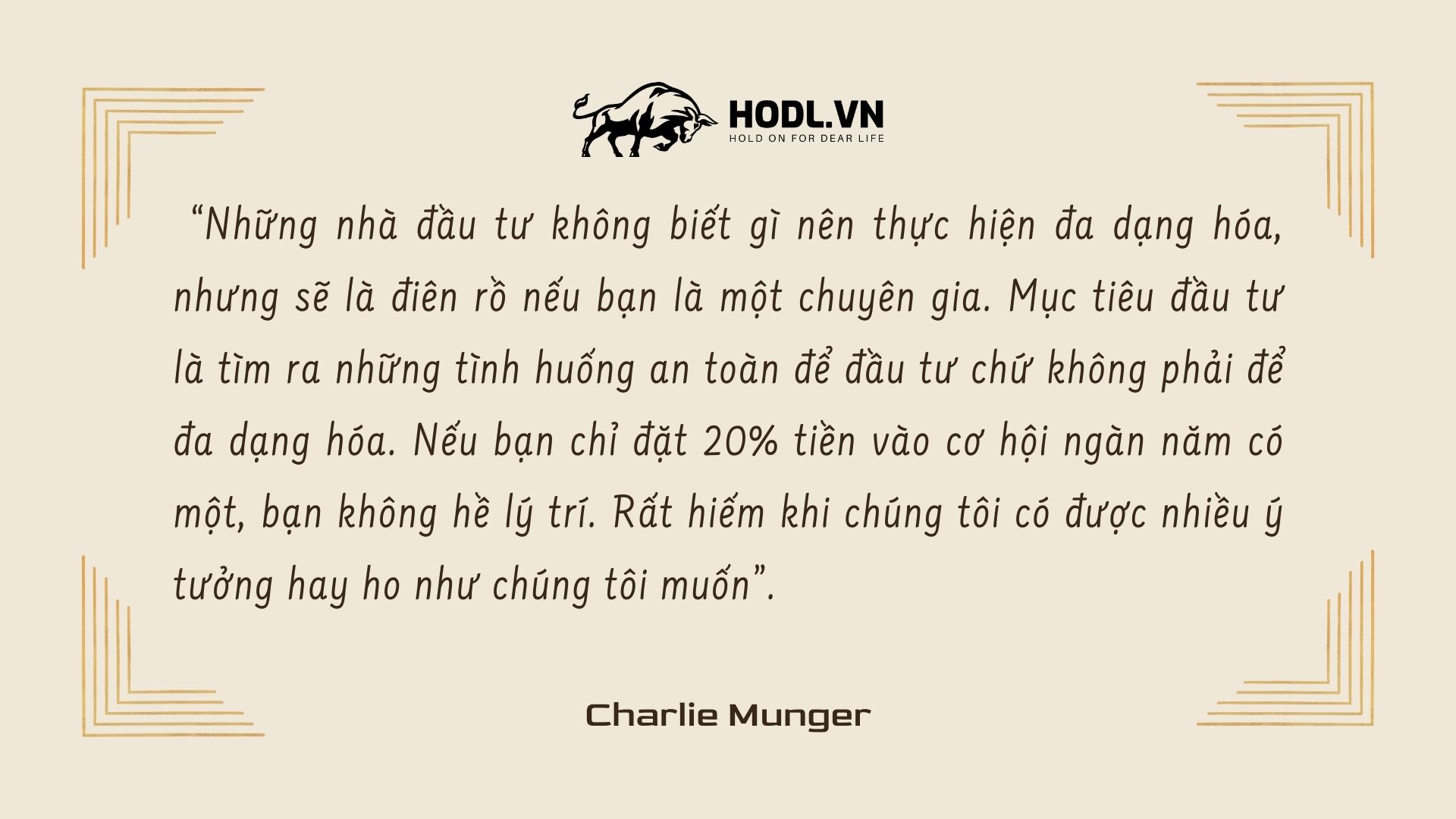 HODL.VN
HOLD ON FOR DEAR LIFE

“Những nhà đầu tư không biết gì nên thực hiện đa dạng hóa, nhưng sẽ là điên rồ nếu bạn là một chuyên gia. Mục tiêu đầu tư là tìm ra những tình huống an toàn để đầu tư chứ không phải để đa dạng hóa. Nếu bạn chỉ đặt 20% tiền vào cơ hội ngàn năm có một, bạn không hề lý trí. Rất hiếm khi chúng tôi có được nhiều ý tưởng hay ho như chúng tôi muốn”.

Charlie Munger